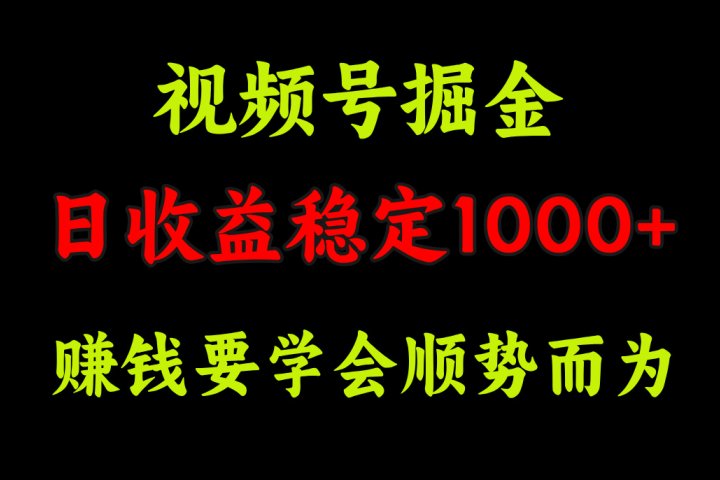 视频号掘金

日收益稳定1000+

赚钱要学会顺势而为